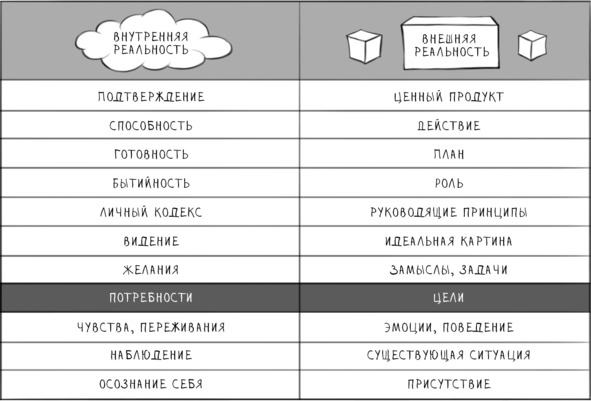 | ВНУТРЕННЯЯ РЕАЛЬНОСТЬ | ВНЕШНЯЯ РЕАЛЬНОСТЬ |
|---|---|
| ПОДТВЕРЖДЕНИЕ | ЦЕННЫЙ ПРОДУКТ |
| СПОСОБНОСТЬ | ДЕЙСТВИЕ |
| ГОТОВНОСТЬ | ПЛАН |
| БЫТИЙНОСТЬ | РОЛЬ |
| ЛИЧНЫЙ КОДЕКС | РУКОВОДЯЩИЕ ПРИНЦИПЫ |
| ВИДЕНИЕ | ИДЕАЛЬНАЯ КАРТИНА |
| ЖЕЛАНИЯ | ЗАМЫСЛЫ, ЗАДАЧИ |
| ПОТРЕБНОСТИ | ЦЕЛИ |
| ЧУВСТВА, ПЕРЕЖИВАНИЯ | ЭМОЦИИ, ПОВЕДЕНИЕ |
| НАБЛЮДЕНИЕ | СУЩЕСТВУЮЩАЯ СИТУАЦИЯ |
| ОСОЗНАНИЕ СЕБЯ | ПРИСУТСТВИЕ |